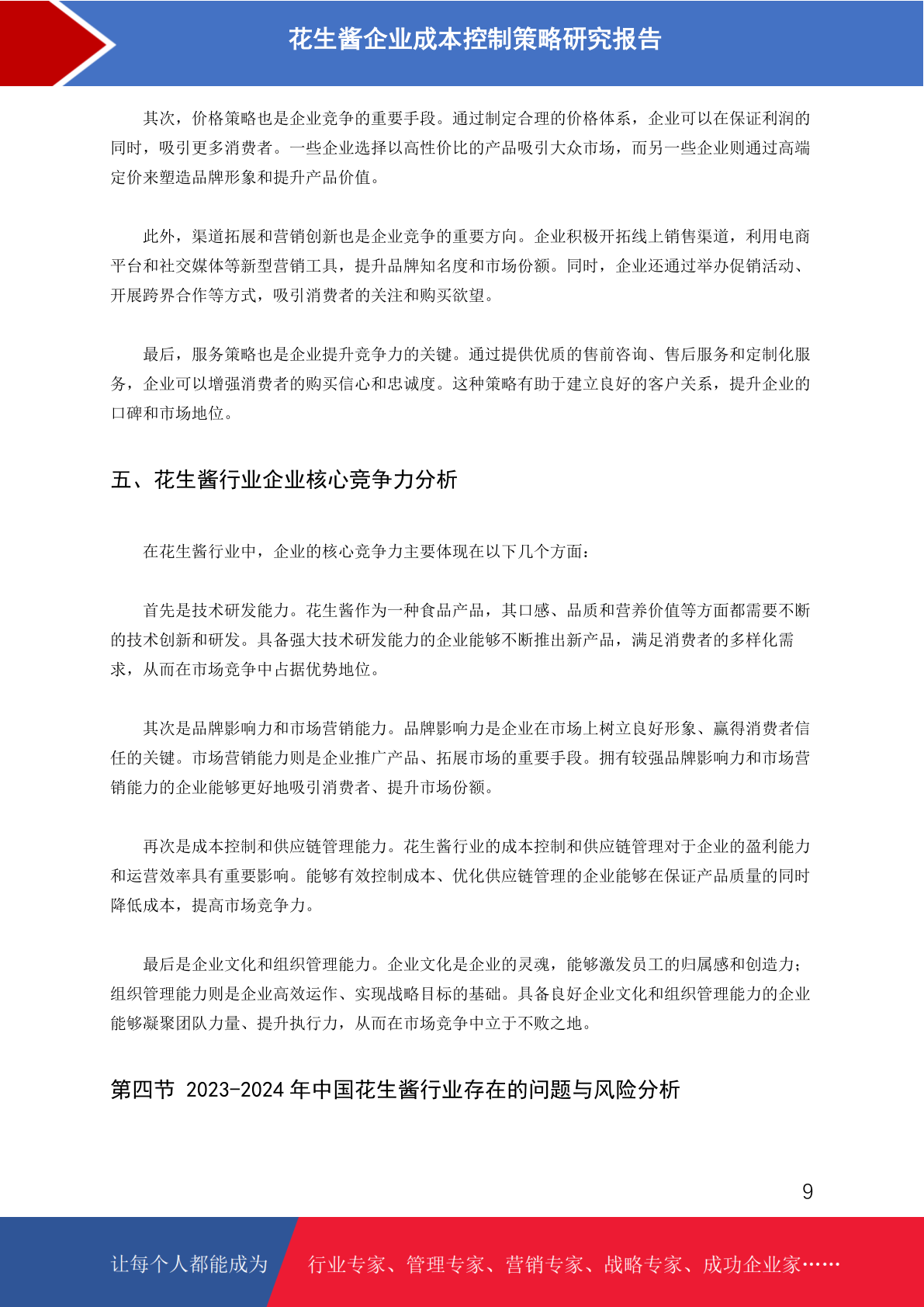 花生酱企业成本控制策略研究报告

其次，价格策略也是企业竞争的重要手段。通过制定合理的价格体系，企业可以在保证利润的同时，吸引更多消费者。一些企业选择以高性价比的产品吸引大众市场，而另一些企业则通过高端定价来塑造品牌形象和提升产品价值。

此外，渠道拓展和营销创新也是企业竞争的重要方向。企业积极开拓线上销售渠道，利用电商平台和社交媒体等新型营销工具，提升品牌知名度和市场份额。同时，企业还通过举办促销活动、开展跨界合作等方式，吸引消费者的关注和购买欲望。

最后，服务策略也是企业提升竞争力的关键。通过提供优质的售前咨询、售后服务和定制化服务，企业可以增强消费者的购买信心和忠诚度。这种策略有助于建立良好的客户关系，提升企业的口碑和市场地位。

五、花生酱行业企业核心竞争力分析

在花生酱行业中，企业的核心竞争力主要体现在以下几个方面：

首先是技术研发能力。花生酱作为一种食品产品，其口感、品质和营养价值等方面都需要不断的技术创新和研发。具备强大技术研发能力的企业能够不断推出新产品，满足消费者的多样化需求，从而在市场竞争中占据优势地位。

其次是品牌影响力和市场营销能力。品牌影响力是企业在市场上树立良好形象、赢得消费者信任的关键。市场营销能力则是企业推广产品、拓展市场的重要手段。拥有较强品牌影响力和市场营销能力的企业能够更好地吸引消费者、提升市场份额。

再次是成本控制和供应链管理能力。花生酱行业的成本控制和供应链管理对于企业的盈利能力和运营效率具有重要影响。能够有效控制成本、优化供应链管理的企业能够在保证产品质量的同时降低成本，提高市场竞争力。

最后是企业文化和组织管理能力。企业文化是企业的灵魂，能够激发员工的归属感和创造力；组织管理能力则是企业高效运作、实现战略目标的基础。具备良好企业文化和组织管理能力的企业能够凝聚团队力量、提升执行力，从而在市场竞争中立于不败之地。

第四节 2023-2024 年中国花生酱行业存在的问题与风险分析

9

让每个人都能成为 行业专家、管理专家、营销专家、战略专家、成功企业家……